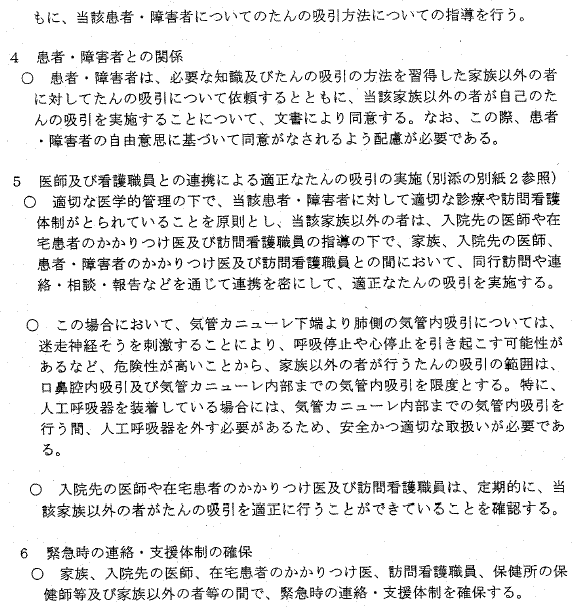 もに、当該患者・障害者についてのたんの吸引方法についての指導を行う。

4　患者・障害者との関係
○　患者・障害者は、必要な知識及びたんの吸引の方法を習得した家族以外の者に対してたんの吸引について依頼するとともに、当該家族以外の者が自己のたんの吸引を実施することについて、文書により同意する。なお、この際、患者・障害者の自由意思に基づいて同意がなされるよう配慮が必要である。

5　医師及び看護職員との連携による適正なたんの吸引の実施（別添の別紙２参照）
○　適切な医学的管理の下で、当該患者・障害者に対して適切な診療や訪問看護体制がとられていることを原則とし、当該家族以外の者は、入院先の医師や在宅患者のかかりつけ医及び訪問看護職員の指導の下で、家族、入院先の医師、患者・障害者のかかりつけ医及び訪問看護職員との間において、同行訪問や連絡・相談・報告などを通じて連携を密にして、適正なたんの吸引を実施する。

○　この場合において、気管カニューレ下端より肺側の気管内吸引については、迷走神経そうを刺激することにより、呼吸停止や心停止を引き起こす可能性があるなど、危険性が高いことから、家族以外の者が行うたんの吸引の範囲は、口鼻腔内吸引及び気管カニューレ内部までの気管内吸引を限度とする。特に、人工呼吸器を装着している場合には、気管カニューレ内部までの気管内吸引を行う間、人工呼吸器を外す必要があるため、安全かつ適切な取扱いが必要である。

○　入院先の医師や在宅患者のかかりつけ医及び訪問看護職員は、定期的に、当該家族以外の者がたんの吸引を適正に行うことができていることを確認する。

6　緊急時の連絡・支援体制の確保
○　家族、入院先の医師、在宅患者のかかりつけ医、訪問看護職員、保健所の保健師等及び家族以外の者等の間で、緊急時の連絡・支援体制を確保する。